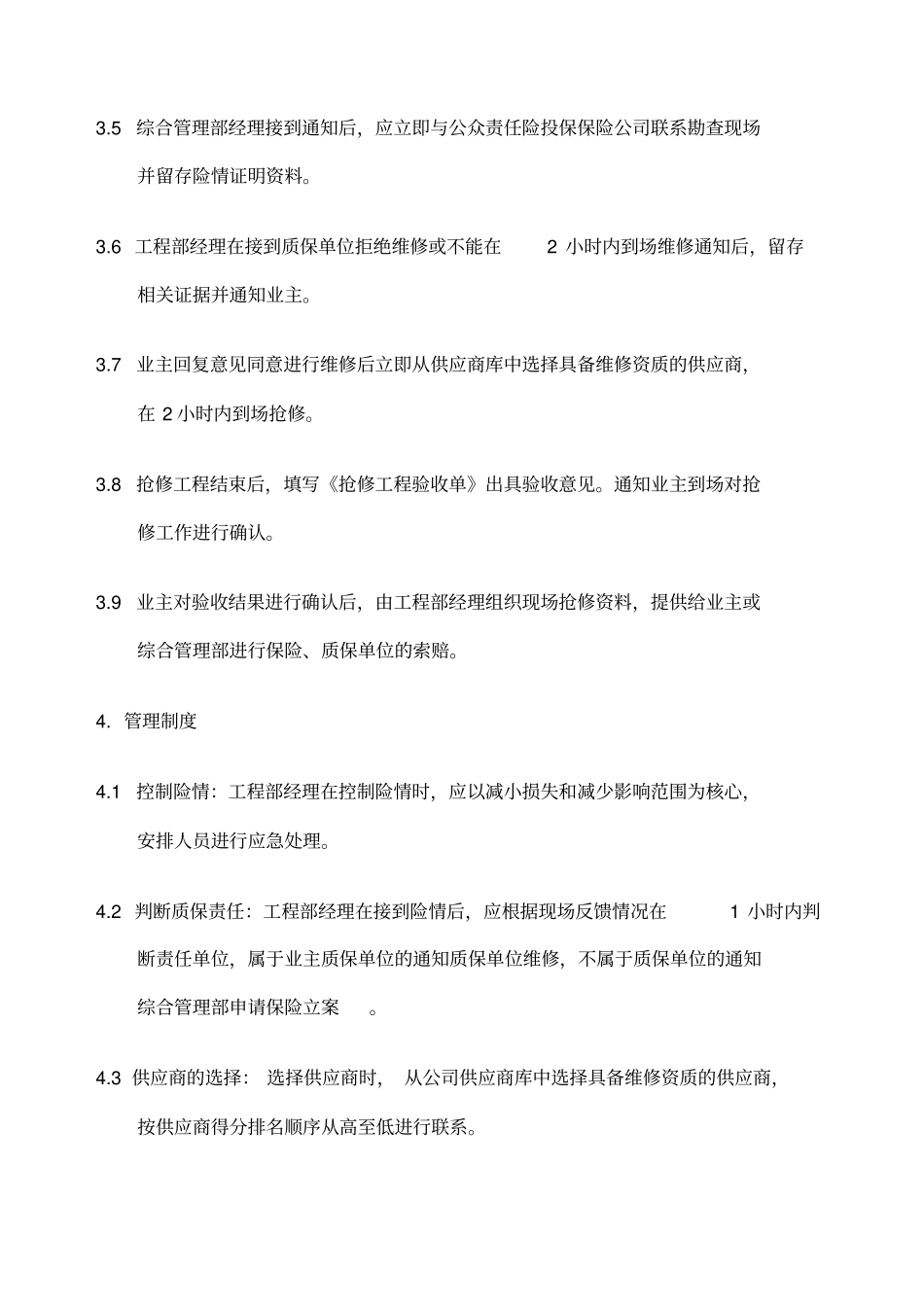 3.5 综合管理部经理接到通知后，应立即与公众责任险投保保险公司联系勘查现场并留存险情证明资料。

3.6 工程部经理在接到质保单位拒绝维修或不能在 2 小时内到场维修通知后，留存相关证据并通知业主。

3.7 业主回复意见同意进行维修后立即从供应商库中选择具备维修资质的供应商，在 2 小时内到场抢修。

3.8 抢修工程结束后，填写《抢修工程验收单》出具验收意见。通知业主到场对抢修工作进行确认。

3.9 业主对验收结果进行确认后，由工程部经理组织现场抢修资料，提供给业主或综合管理部进行保险、质保单位的索赔。

4. 管理制度

4.1 控制险情：工程部经理在控制险情时，应以减小损失和减少影响范围为核心，安排人员进行应急处理。

4.2 判断质保责任：工程部经理在接到险情后，应根据现场反馈情况在 1 小时内判断责任单位，属于业主质保单位的通知质保单位维修，不属于质保单位的通知综合管理部申请保险立案 。

4.3 供应商的选择： 选择供应商时， 从公司供应商库中选择具备维修资质的供应商，按供应商得分排名顺序从高至低进行联系。